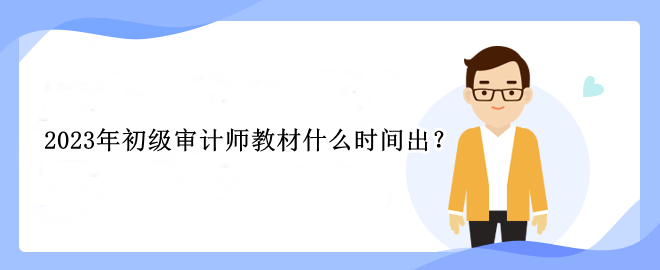 2023年初级审计师教材什么时间出？